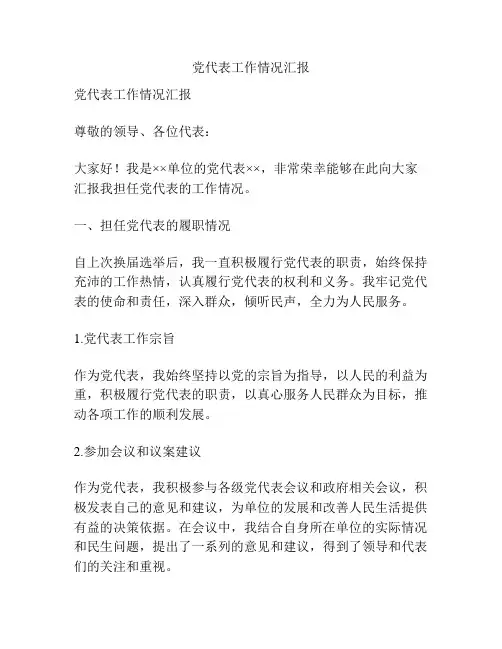 党代表工作情况汇报

党代表工作情况汇报

尊敬的领导、各位代表：

大家好！我是××单位的党代表××，非常荣幸能够在此向大家汇报我担任党代表的工作情况。

一、担任党代表的履职情况

自上次换届选举后，我一直积极履行党代表的职责，始终保持充沛的工作热情，认真履行党代表的权利和义务。我牢记党代表的使命和责任，深入群众，倾听民声，全力为人民服务。

1.党代表工作宗旨

作为党代表，我始终坚持以党的宗旨为指导，以人民的利益为重，积极履行党代表的职责，以真心服务人民群众为目标，推动各项工作的顺利发展。

2.参加会议和议案建议

作为党代表，我积极参与各级党代表会议和政府相关会议，积极发表自己的意见和建议，为单位的发展和改善人民生活提供有益的决策依据。在会议中，我结合自身所在单位的实际情况和民生问题，提出了一系列的意见和建议，得到了领导和代表们的关注和重视。